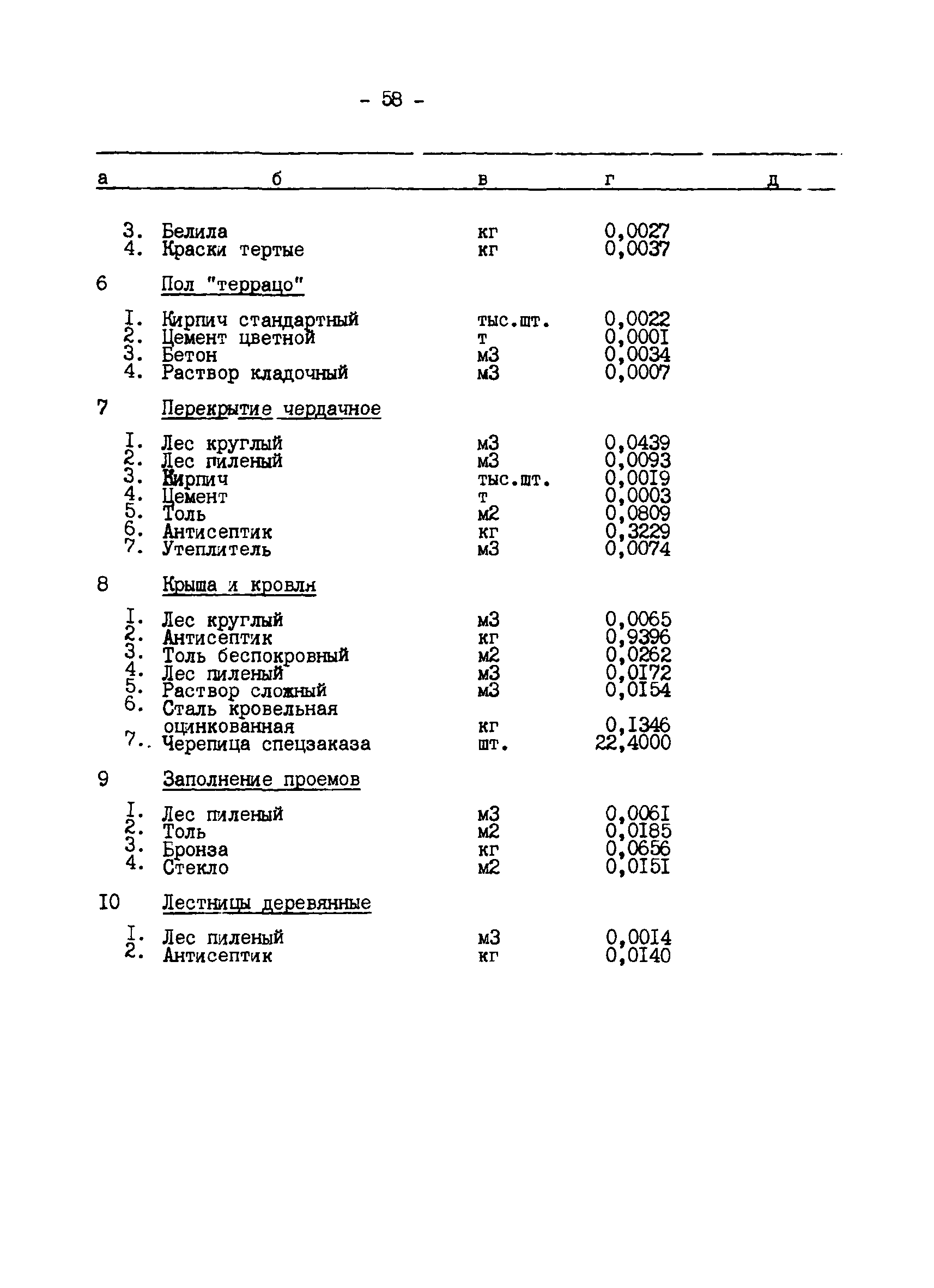 - 58 -

| а | б | в | г | д |
|---|---|---|---|---|
| | 3. Белила | кг | 0,0027 | |
| | 4. Краски тертые | кг | 0,0037 | |
| 6 | Пол "террацо" | | | |
| | I. Кирпич стандартный | тыс.шт. | 0,0022 | |
| | 2. Цемент цветной | т | 0,000I | |
| | 3. Бетон | м3 | 0,0034 | |
| | 4. Раствор кладочный | м3 | 0,0007 | |
| 7 | Перекрытие чердачное | | | |
| | I. Лес круглый | м3 | 0,0439 | |
| | 2. Лес пиленый | м3 | 0,0093 | |
| | 3. Кирпич | тыс.шт. | 0,00I9 | |
| | 4. Цемент | т | 0,0003 | |
| | 5. Толь | м2 | 0,0809 | |
| | 6. Антисептик | кг | 0,3229 | |
| | 7. Утеплитель | м3 | 0,0074 | |
| 8 | Крыша и кровля | | | |
| | I. Лес круглый | м3 | 0,0065 | |
| | 2. Антисептик | кг | 0,9396 | |
| | 3. Толь беспокровный | м2 | 0,0262 | |
| | 4. Лес пиленый | м3 | 0,0I72 | |
| | 5. Раствор сложный | м3 | 0,0I54 | |
| | 6. Сталь кровельная оцинкованная | кг | 0,I346 | |
| | 7.. Черепица спецзаказа | шт. | 22,4000 | |
| 9 | Заполнение проемов | | | |
| | I. Лес пиленый | м3 | 0,006I | |
| | 2. Толь | м2 | 0,0I85 | |
| | 3. Бронза | кг | 0,0656 | |
| | 4. Стекло | м2 | 0,0I5I | |
| I0 | Лестницы деревянные | | | |
| | I. Лес пиленый | м3 | 0,00I4 | |
| | 2. Антисептик | кг | 0,0I40 | |